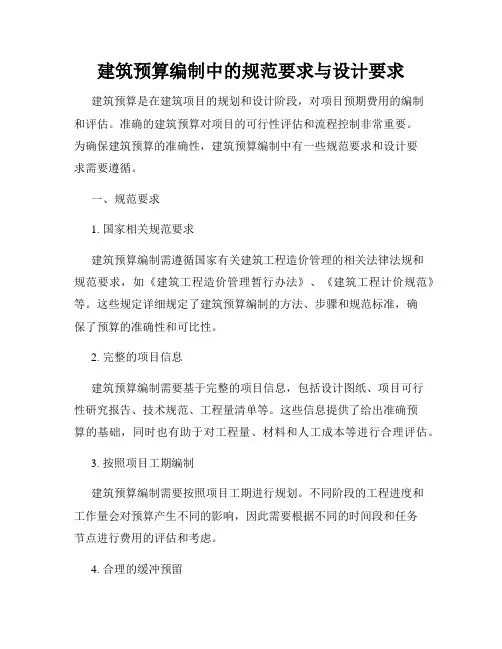 建筑预算编制中的规范要求与设计要求

建筑预算是在建筑项目的规划和设计阶段，对项目预期费用的编制和评估。准确的建筑预算对项目的可行性评估和流程控制非常重要。为确保建筑预算的准确性，建筑预算编制中有一些规范要求和设计要求需要遵循。

一、规范要求

1. 国家相关规范要求

建筑预算编制需遵循国家有关建筑工程造价管理的相关法律法规和规范要求，如《建筑工程造价管理暂行办法》、《建筑工程计价规范》等。这些规定详细规定了建筑预算编制的方法、步骤和规范标准，确保了预算的准确性和可比性。

2. 完整的项目信息

建筑预算编制需要基于完整的项目信息，包括设计图纸、项目可行性研究报告、技术规范、工程量清单等。这些信息提供了给出准确预算的基础，同时也有助于对工程量、材料和人工成本等进行合理评估。

3. 按照项目工期编制

建筑预算编制需要按照项目工期进行规划。不同阶段的工程进度和工作量会对预算产生不同的影响，因此需要根据不同的时间段和任务节点进行费用的评估和考虑。

4. 合理的缓冲预留